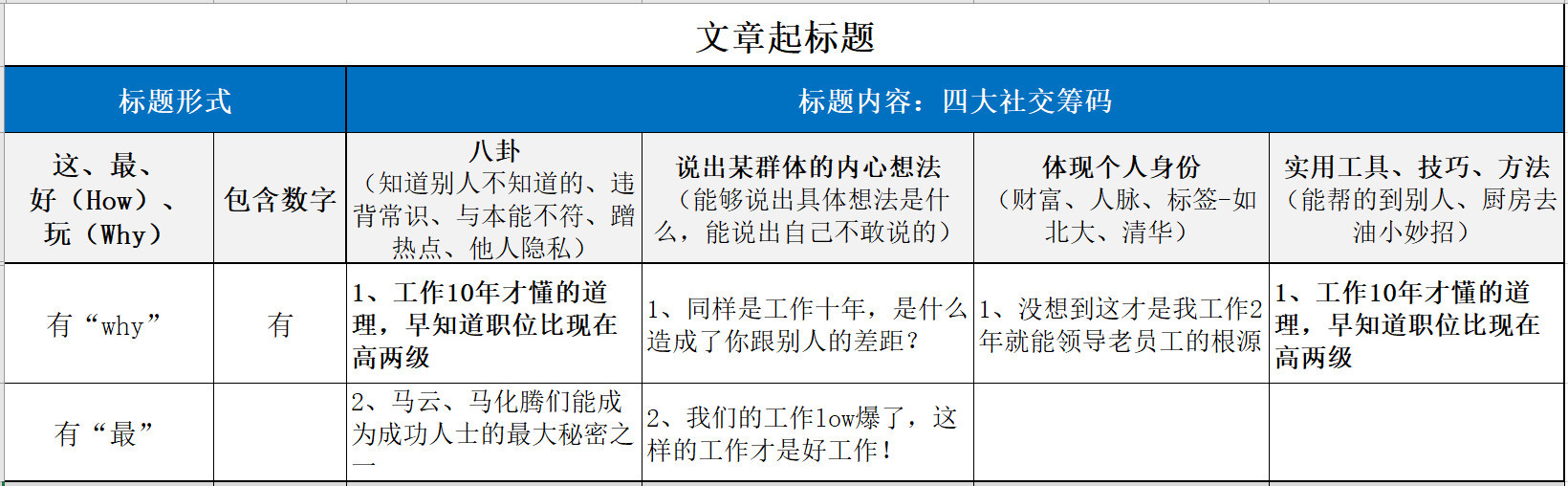 文章起标题

| 标题形式 | | 标题内容：四大社交筹码 | | | |
|---|---|---|---|---|---|
| 这、最、好（How）、玩（Why） | 包含数字 | 八卦（知道别人不知道的、违背常识、与本能不符、蹭热点、他人隐私） | 说出某群体的内心想法（能够说出具体想法是什么，能说出自己不敢说的） | 体现个人身份（财富、人脉、标签-如北大、清华） | 实用工具、技巧、方法（能帮的到别人、厨房去油小妙招） |
| 有“why” | 有 | 1、工作10年才懂的道理，早知道职位比现在高两级 | 1、同样是工作十年，是什么造成了你跟别人的差距？ | 1、没想到这才是我工作2年就能领导老员工的根源 | 1、工作10年才懂的道理，早知道职位比现在高两级 |
| 有“最” | | 2、马云、马化腾们能成为成功人士的最大秘密之一 | 2、我们的工作low爆了，这样的工作才是好工作！ | | |